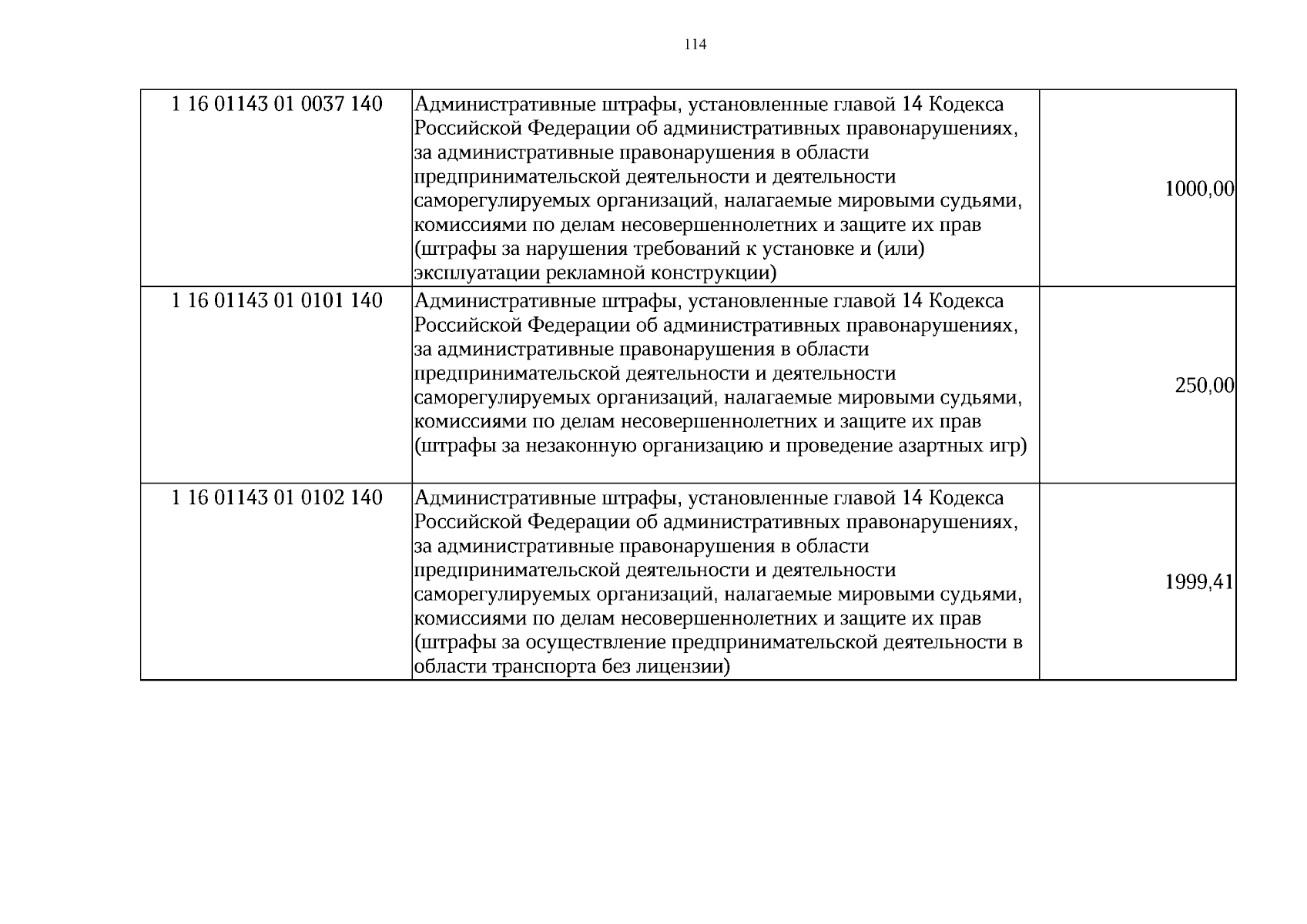 114

| 1 16 01143 01 0037 140 | Административные штрафы, установленные главой 14 Кодекса Российской Федерации об административных правонарушениях, за административные правонарушения в области предпринимательской деятельности и деятельности саморегулируемых организаций, налагаемые мировыми судьями, комиссиями по делам несовершеннолетних и защите их прав (штрафы за нарушения требований к установке и (или) эксплуатации рекламной конструкции) | 1000,00 |
|---|---|---|
| 1 16 01143 01 0101 140 | Административные штрафы, установленные главой 14 Кодекса Российской Федерации об административных правонарушениях, за административные правонарушения в области предпринимательской деятельности и деятельности саморегулируемых организаций, налагаемые мировыми судьями, комиссиями по делам несовершеннолетних и защите их прав (штрафы за незаконную организацию и проведение азартных игр) | 250,00 |
| 1 16 01143 01 0102 140 | Административные штрафы, установленные главой 14 Кодекса Российской Федерации об административных правонарушениях, за административные правонарушения в области предпринимательской деятельности и деятельности саморегулируемых организаций, налагаемые мировыми судьями, комиссиями по делам несовершеннолетних и защите их прав (штрафы за осуществление предпринимательской деятельности в области транспорта без лицензии) | 1999,41 |